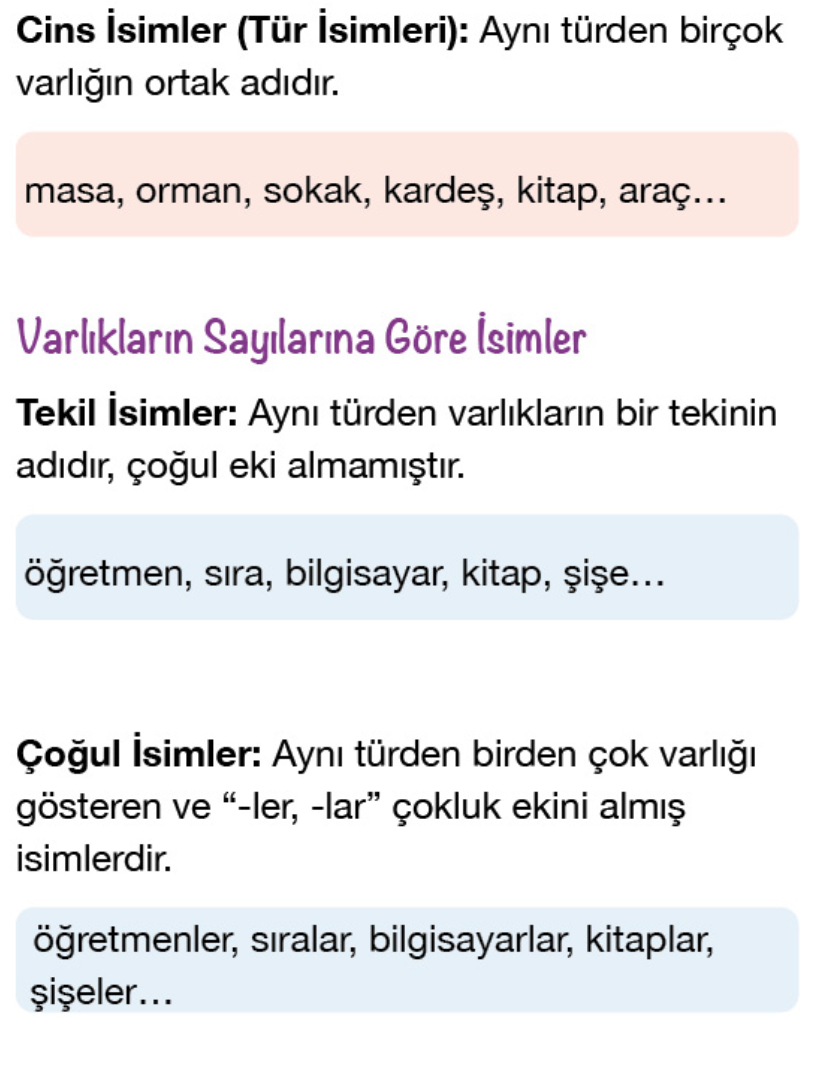 Cins İsimler (Tür İsimleri): Aynı türden birçok varlığın ortak adıdır.

masa, orman, sokak, kardeş, kitap, araç…

Varlıkların Sayılarına Göre İsimler

Tekil İsimler: Aynı türden varlıkların bir tekinin adıdır, çoğul eki almamıştır.

öğretmen, sıra, bilgisayar, kitap, şişe…

Çoğul İsimler: Aynı türden birden çok varlığı gösteren ve "-ler, -lar" çokluk ekini almış isimlerdir.

öğretmenler, sıralar, bilgisayarlar, kitaplar, şişeler…